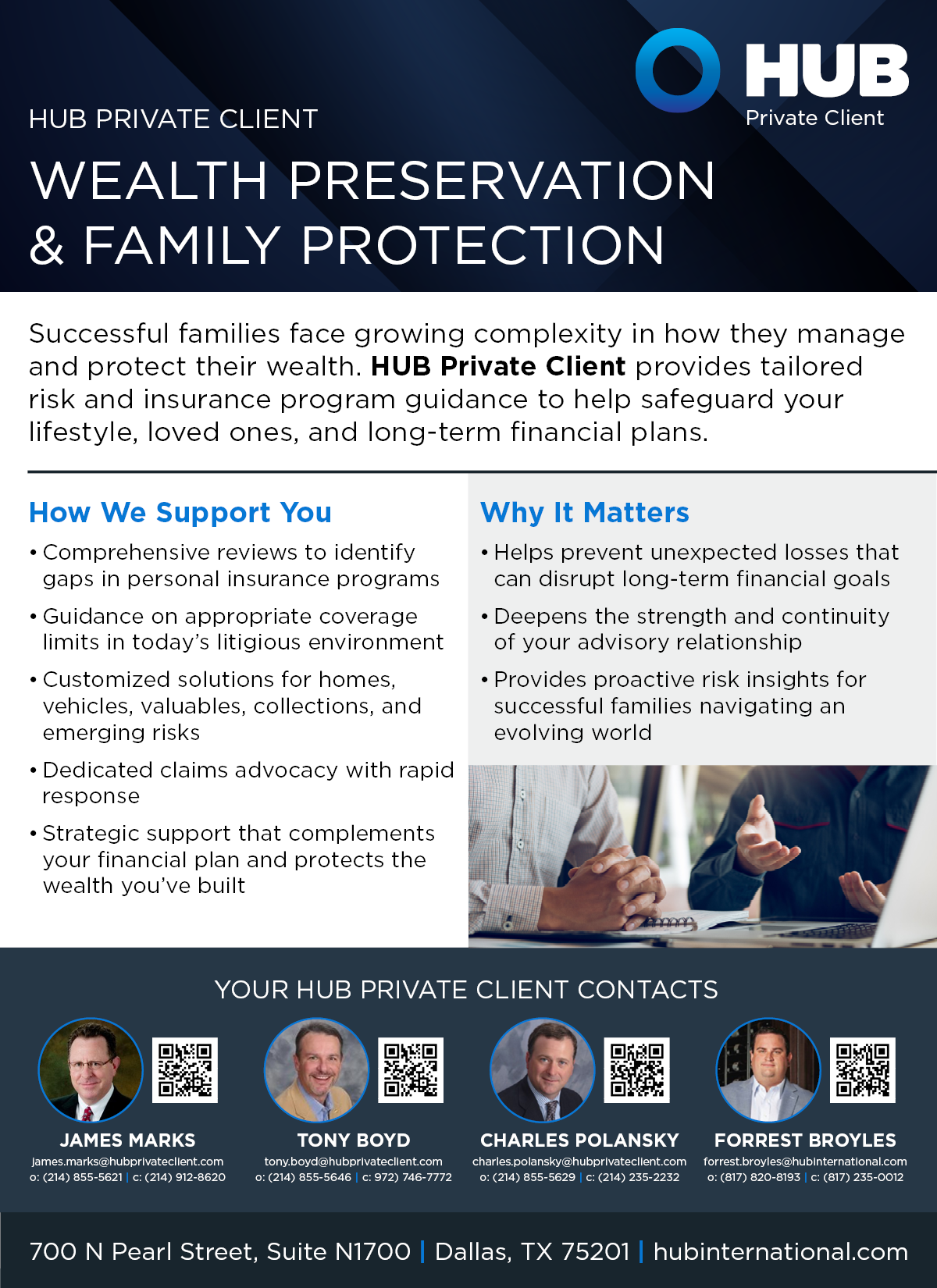 HUB
Private Client

HUB PRIVATE CLIENT

WEALTH PRESERVATION
& FAMILY PROTECTION

Successful families face growing complexity in how they manage and protect their wealth. HUB Private Client provides tailored risk and insurance program guidance to help safeguard your lifestyle, loved ones, and long-term financial plans.

How We Support You

• Comprehensive reviews to identify gaps in personal insurance programs
• Guidance on appropriate coverage limits in today's litigious environment
• Customized solutions for homes, vehicles, valuables, collections, and emerging risks
• Dedicated claims advocacy with rapid response
• Strategic support that complements your financial plan and protects the wealth you've built

Why It Matters

• Helps prevent unexpected losses that can disrupt long-term financial goals
• Deepens the strength and continuity of your advisory relationship
• Provides proactive risk insights for successful families navigating an evolving world

YOUR HUB PRIVATE CLIENT CONTACTS

JAMES MARKS
james.marks@hubprivateclient.com
o: (214) 855-5621 | c: (214) 912-8620

TONY BOYD
tony.boyd@hubprivateclient.com
o: (214) 855-5646 | c: 972) 746-7772

CHARLES POLANSKY
charles.polansky@hubprivateclient.com
o: (214) 855-5629 | c: (214) 235-2232

FORREST BROYLES
forrest.broyles@hubinternational.com
o: (817) 820-8193 | c: (817) 235-0012

700 N Pearl Street, Suite N1700 | Dallas, TX 75201 | hubinternational.com